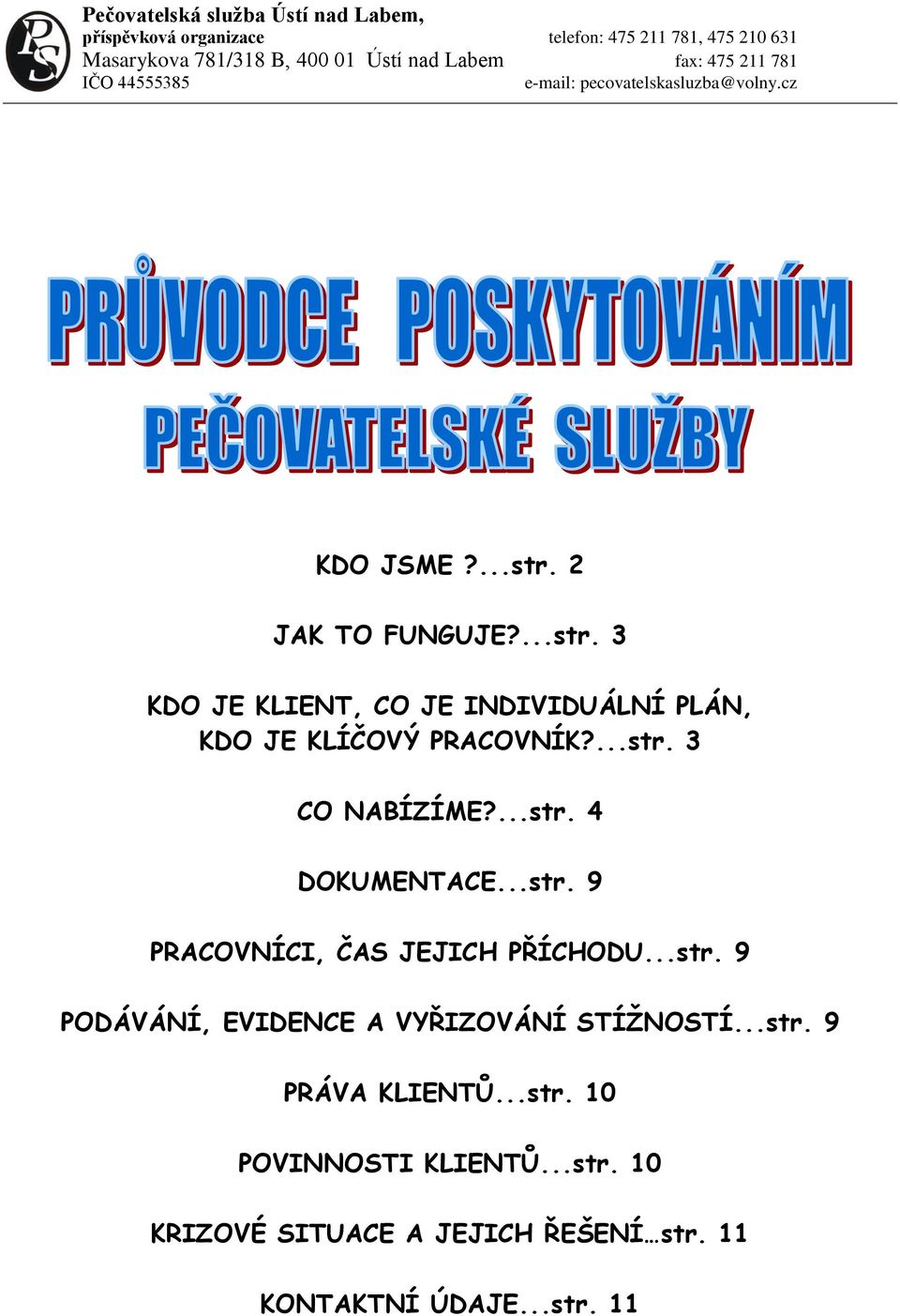 PS

Pečovatelská služba Ústí nad Labem,
příspěvková organizace
Masarykova 781/318 B, 400 01 Ústí nad Labem
IČO 44555385

telefon: 475 211 781, 475 210 631
fax: 475 211 781
e-mail: pecovatelskasluzba@volny.cz

PRŮVODCE POSKYTOVÁNÍM
PEČOVATELSKÉ SLUŽBY

KDO JSME ?...str. 2

JAK TO FUNGUJE?...str. 3

KDO JE KLIENT, CO JE INDIVIDUÁLNÍ PLÁN, KDO JE KLÍČOVÝ PRACOVNÍK?...str. 3

CO NABÍZÍME?...str. 4

DOKUMENTACE...str. 9

PRACOVNÍCI, ČAS JEJICH PŘÍCHODU...str. 9

PODÁVÁNÍ, EVIDENCE A VYŘIZOVÁNÍ STÍŽNOSTÍ...str. 9

PRÁVA KLIENTŮ...str. 10

POVINNOSTI KLIENTŮ...str. 10

KRIZOVÉ SITUACE A JEJICH ŘEŠENÍ…str. 11

KONTAKTNÍ ÚDAJE...str. 11